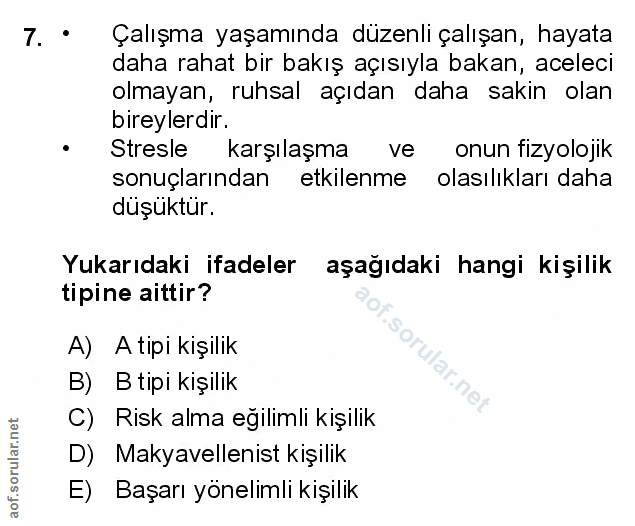 7. • Çalışma yaşamında düzenli çalışan, hayata daha rahat bir bakış açısıyla bakan, aceleci olmayan, ruhsal açıdan daha sakin olan bireylerdir.
• Stresle karşılaşma ve onun fizyolojik sonuçlarından etkilenme olasılıkları daha düşüktür.

Yukarıdaki ifadeler aşağıdaki hangi kişilik tipine aittir?

aof.sorular.net

A) A tipi kişilik
B) B tipi kişilik
C) Risk alma eğilimli kişilik
D) Makyavellenist kişilik
E) Başarı yönelimli kişilik

aof.sorular.net